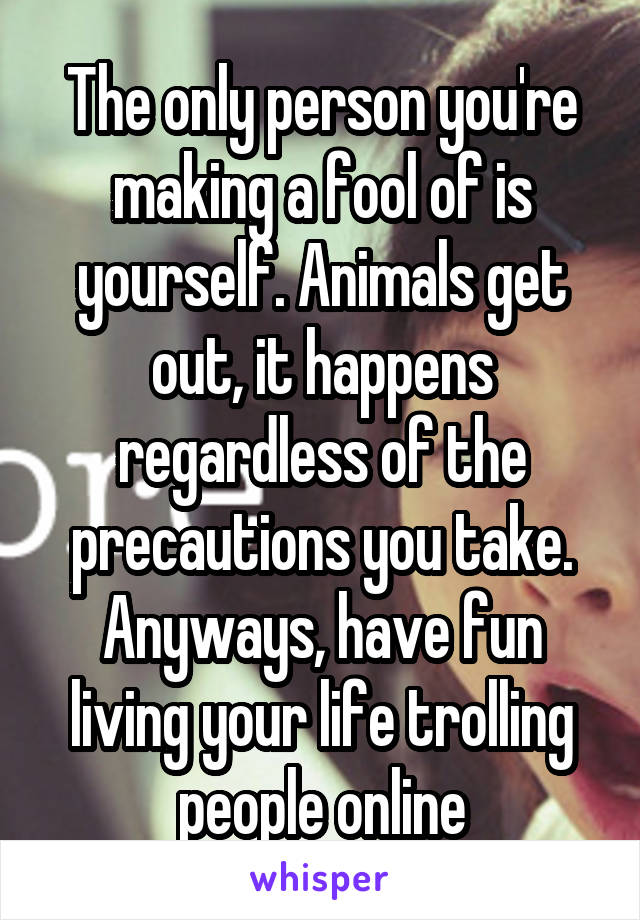 The only person you're making a fool of is yourself. Animals get out, it happens regardless of the precautions you take. Anyways, have fun living your life trolling people online

whisper